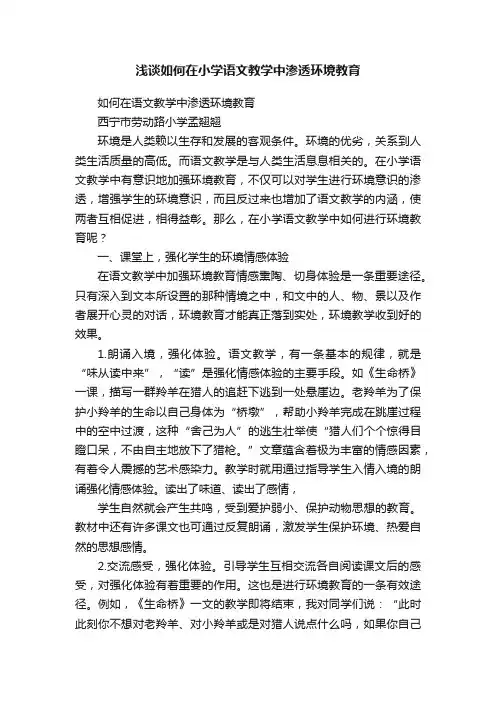 浅谈如何在小学语文教学中渗透环境教育

如何在语文教学中渗透环境教育

西宁市劳动路小学孟翘翘

环境是人类赖以生存和发展的客观条件。环境的优劣，关系到人类生活质量的高低。而语文教学是与人类生活息息相关的。在小学语文教学中有意识地加强环境教育，不仅可以对学生进行环境意识的渗透，增强学生的环境意识，而且反过来也增加了语文教学的内涵，使两者互相促进，相得益彰。那么，在小学语文教学中如何进行环境教育呢？

一、课堂上，强化学生的环境情感体验

在语文教学中加强环境教育情感熏陶、切身体验是一条重要途径。只有深入到文本所设置的那种情境之中，和文中的人、物、景以及作者展开心灵的对话，环境教育才能真正落到实处，环境教学收到好的效果。

1.朗诵入境，强化体验。语文教学，有一条基本的规律，就是“味从读中来”，“读”是强化情感体验的主要手段。如《生命桥》一课，描写一群羚羊在猎人的追赶下逃到一处悬崖边。老羚羊为了保护小羚羊的生命以自己身体为“桥墩”，帮助小羚羊完成在跳崖过程中的空中过渡，这种“舍己为人”的逃生壮举使“猎人们个个惊得目瞪口呆，不由自主地放下了猎枪。”文章蕴含着极为丰富的情感因素，有着令人震撼的艺术感染力。教学时就用通过指导学生入情入境的朗诵强化情感体验。读出了味道、读出了感情，

学生自然就会产生共鸣，受到爱护弱小、保护动物思想的教育。教材中还有许多课文也可通过反复朗诵，激发学生保护环境、热爱自然的思想感情。

2.交流感受，强化体验。引导学生互相交流各自阅读课文后的感受，对强化体验有着重要的作用。这也是进行环境教育的一条有效途径。例如，《生命桥》一文的教学即将结束，我对同学们说：“此时此刻你不想对老羚羊、对小羚羊或是对猎人说点什么吗，如果你自己